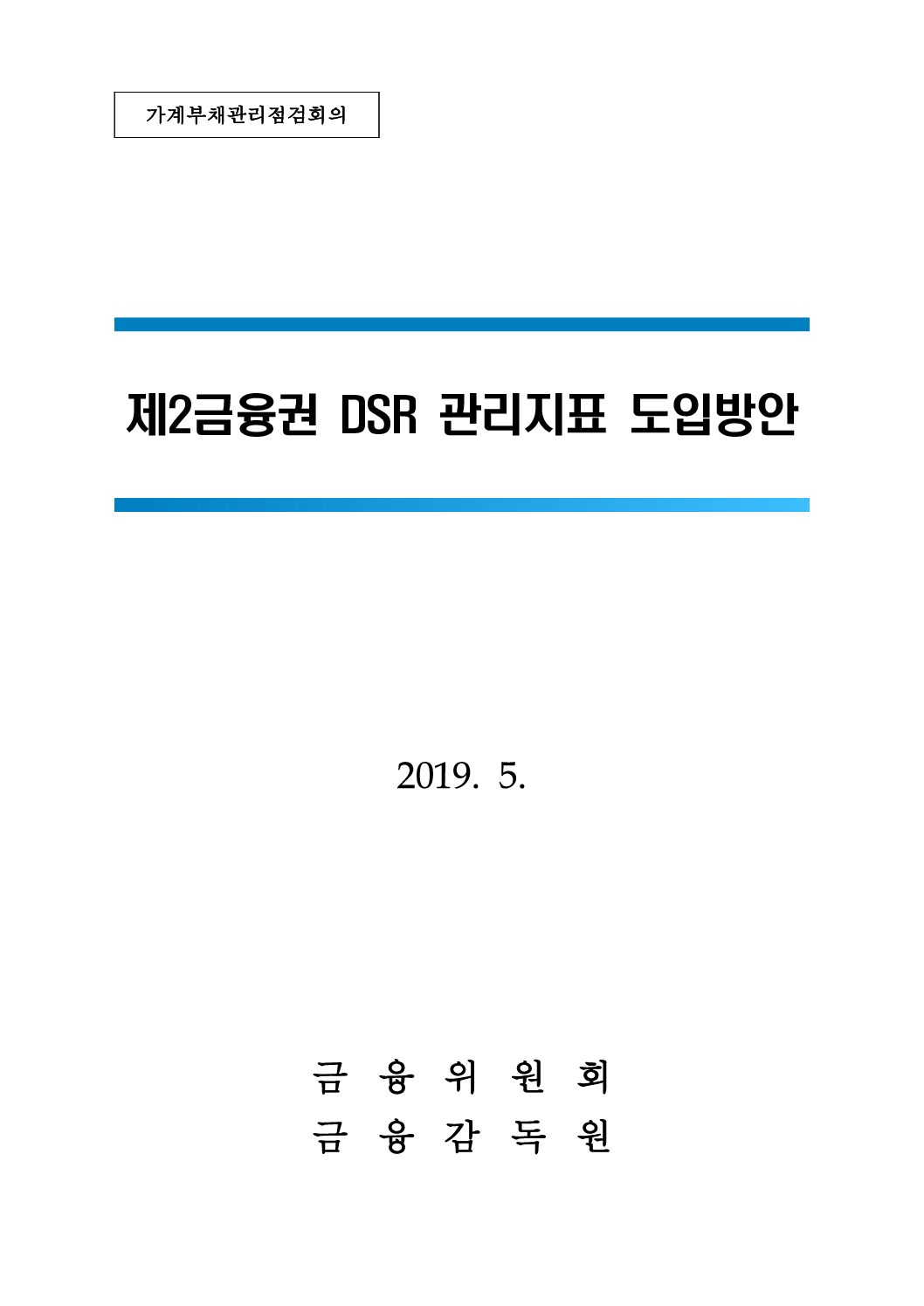 가계부채관리점검회의

제2금융권 DSR 관리지표 도입방안

2019. 5.

금 융 위 원 회
금 융 감 독 원